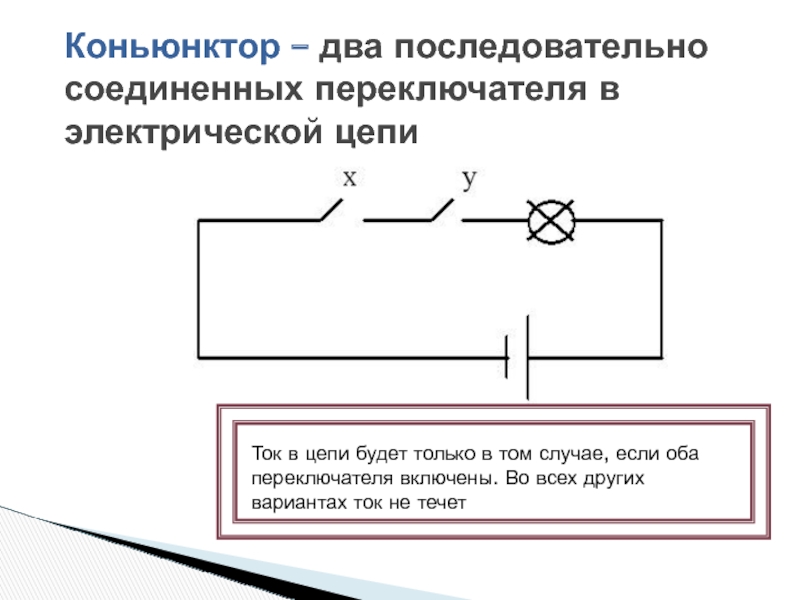 Коньюнктор – два последовательно соединенных переключателя в электрической цепи

x

y

Ток в цепи будет только в том случае, если оба переключателя включены. Во всех других вариантах ток не течет